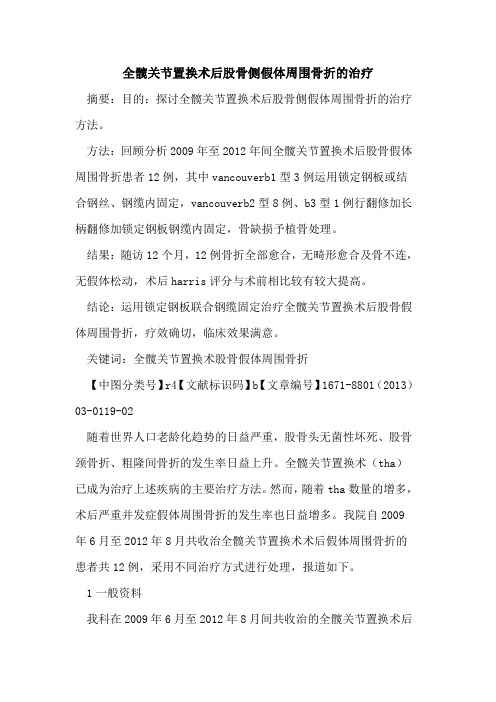 全髋关节置换术后股骨侧假体周围骨折的治疗

摘要：目的：探讨全髋关节置换术后股骨侧假体周围骨折的治疗方法。

方法：回顾分析2009年至2012年间全髋关节置换术后股骨假体周围骨折患者12例，其中vancouverb1型3例运用锁定钢板或结合钢丝、钢缆内固定，vancouverb2型8例、b3型1例行翻修加长柄翻修加锁定钢板钢缆内固定，骨缺损予植骨处理。

结果：随访12个月，12例骨折全部愈合，无畸形愈合及骨不连，无假体松动，术后harris评分与术前相比较有较大提高。

结论：运用锁定钢板联合钢缆固定治疗全髋关节置换术后股骨假体周围骨折，疗效确切，临床效果满意。

关键词：全髋关节置换术股骨假体周围骨折

【中图分类号】r4【文献标识码】b【文章编号】1671-8801（2013）03-0119-02

随着世界人口老龄化趋势的日益严重，股骨头无菌性坏死、股骨颈骨折、粗隆间骨折的发生率日益上升。全髋关节置换术（tha）已成为治疗上述疾病的主要治疗方法。然而，随着tha数量的增多，术后严重并发症假体周围骨折的发生率也日益增多。我院自2009年6月至2012年8月共收治全髋关节置换术术后假体周围骨折的患者共12例，采用不同治疗方式进行处理，报道如下。

1一般资料

我科在2009年6月至2012年8月间共收治的全髋关节置换术后